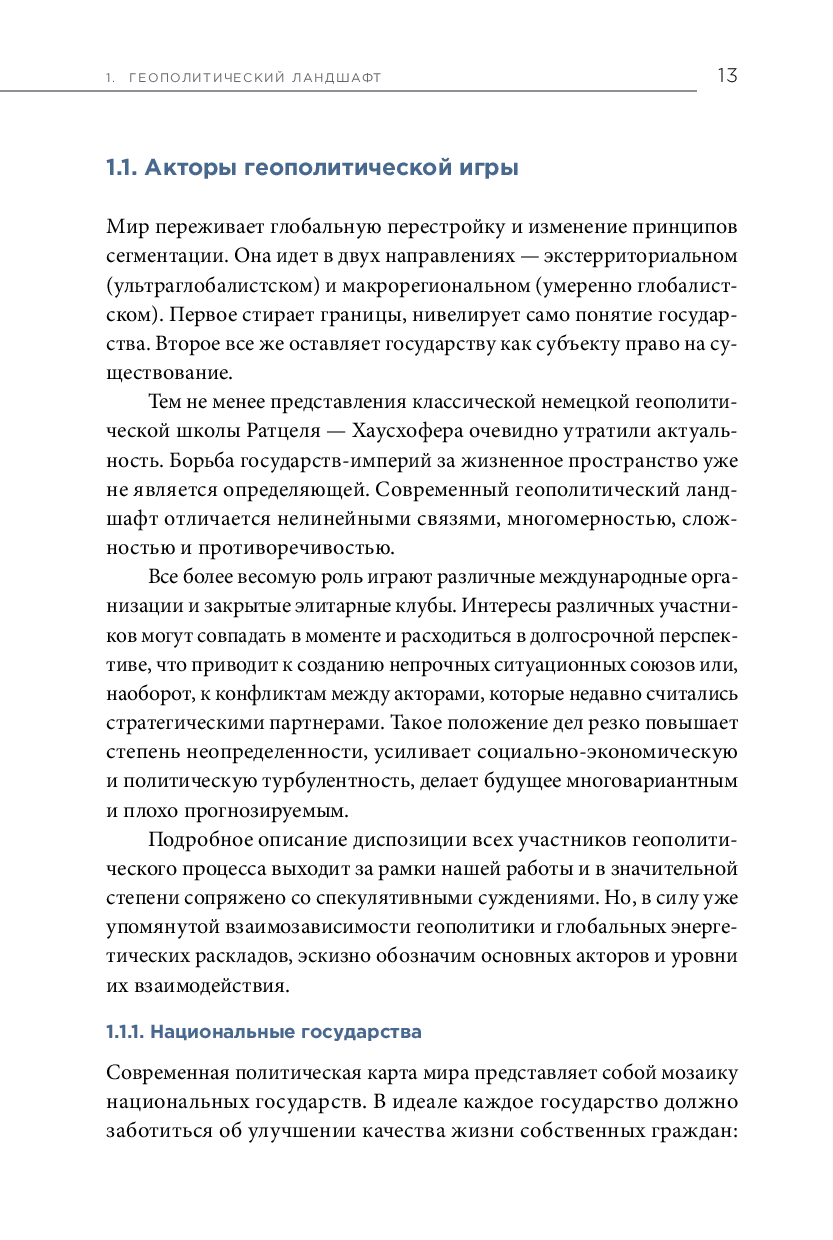 1. ГЕОПОЛИТИЧЕСКИЙ ЛАНДШАФТ 13

1.1. Акторы геополитической игры

Мир переживает глобальную перестройку и изменение принципов сегментации. Она идет в двух направлениях — экстерриториальном (ультраглобалистском) и макрорегиональном (умеренно глобалистском). Первое стирает границы, нивелирует само понятие государства. Второе все же оставляет государству как субъекту право на существование.

Тем не менее представления классической немецкой геополитической школы Ратцеля — Хаусхофера очевидно утратили актуальность. Борьба государств-империй за жизненное пространство уже не является определяющей. Современный геополитический ландшафт отличается нелинейными связями, многомерностью, сложностью и противоречивостью.

Все более весомую роль играют различные международные организации и закрытые элитарные клубы. Интересы различных участников могут совпадать в моменте и расходиться в долгосрочной перспективе, что приводит к созданию непрочных ситуационных союзов или, наоборот, к конфликтам между акторами, которые недавно считались стратегическими партнерами. Такое положение дел резко повышает степень неопределенности, усиливает социально-экономическую и политическую турбулентность, делает будущее многовариантным и плохо прогнозируемым.

Подробное описание диспозиции всех участников геополитического процесса выходит за рамки нашей работы и в значительной степени сопряжено со спекулятивными суждениями. Но, в силу уже упомянутой взаимозависимости геополитики и глобальных энергетических раскладов, эскизно обозначим основных акторов и уровни их взаимодействия.

1.1.1. Национальные государства

Современная политическая карта мира представляет собой мозаику национальных государств. В идеале каждое государство должно заботиться об улучшении качества жизни собственных граждан: